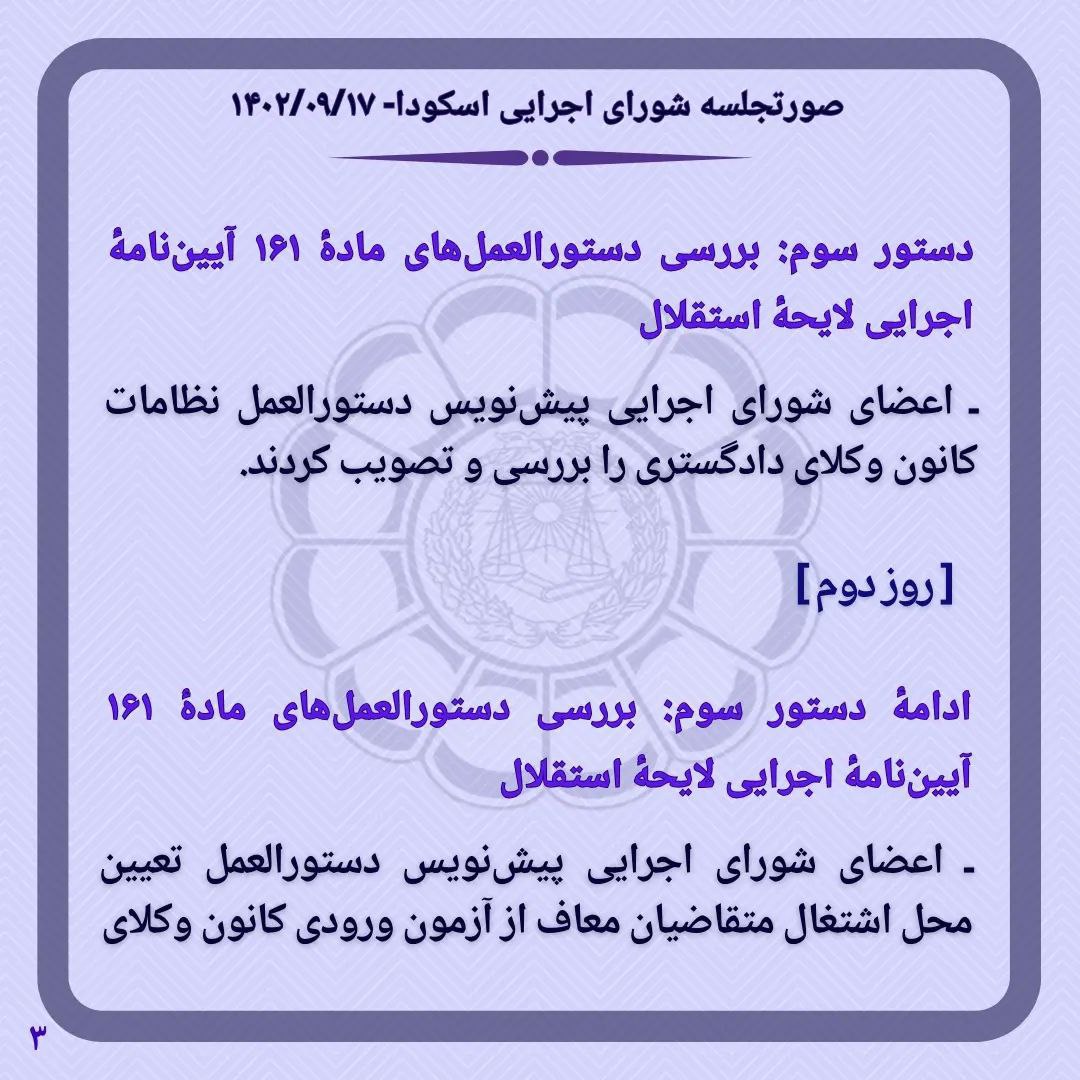 صورتجلسه شورای اجرایی اسکودا- ۱۴۰۲/۰۹/۱۷

دستور سوم: بررسی دستورالعمل‌های مادهٔ ۱۶۱ آیین‌نامهٔ اجرایی لایحهٔ استقلال

- اعضای شورای اجرایی پیش‌نویس دستورالعمل نظامات کانون وکلای دادگستری را بررسی و تصویب کردند.

[روز دوم]

ادامهٔ دستور سوم: بررسی دستورالعمل‌های مادهٔ ۱۶۱ آیین‌نامهٔ اجرایی لایحهٔ استقلال

- اعضای شورای اجرایی پیش‌نویس دستورالعمل تعیین محل اشتغال متقاضیان معاف از آزمون ورودی کانون وکلای

۳